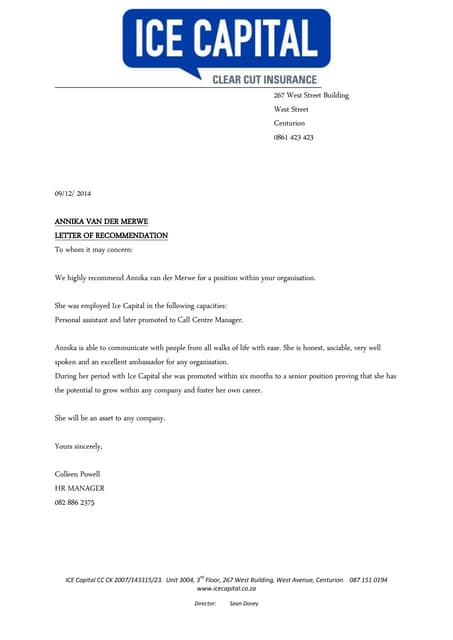 ICE CAPITAL
CLEAR CUT INSURANCE

267 West Street Building
West Street
Centurion
0861 423 423

09/12/ 2014

ANNIKA VAN DER MERWE
LETTER OF RECOMMENDATION
To whom it may concern:

We highly recommend Annika van der Merwe for a position within your organisation.

She was employed Ice Capital in the following capacities:
Personal assistant and later promoted to Call Centre Manager.

Annika is able to communicate with people from all walks of life with ease. She is honest, sociable, very well spoken and an excellent ambassador for any organisation.
During her period with Ice Capital she was promoted within six months to a senior position proving that she has the potential to grow within any company and foster her own career.

She will be an asset to any company.

Yours sincerely,

Colleen Powell
HR MANAGER
082 886 2375

ICE Capital CC CK 2007/143315/23. Unit 3004, 3$^{rd}$ Floor, 267 West Building, West Avenue, Centurion. 087 151 0194
www.icecapital.co.za

Director: Sean Davey